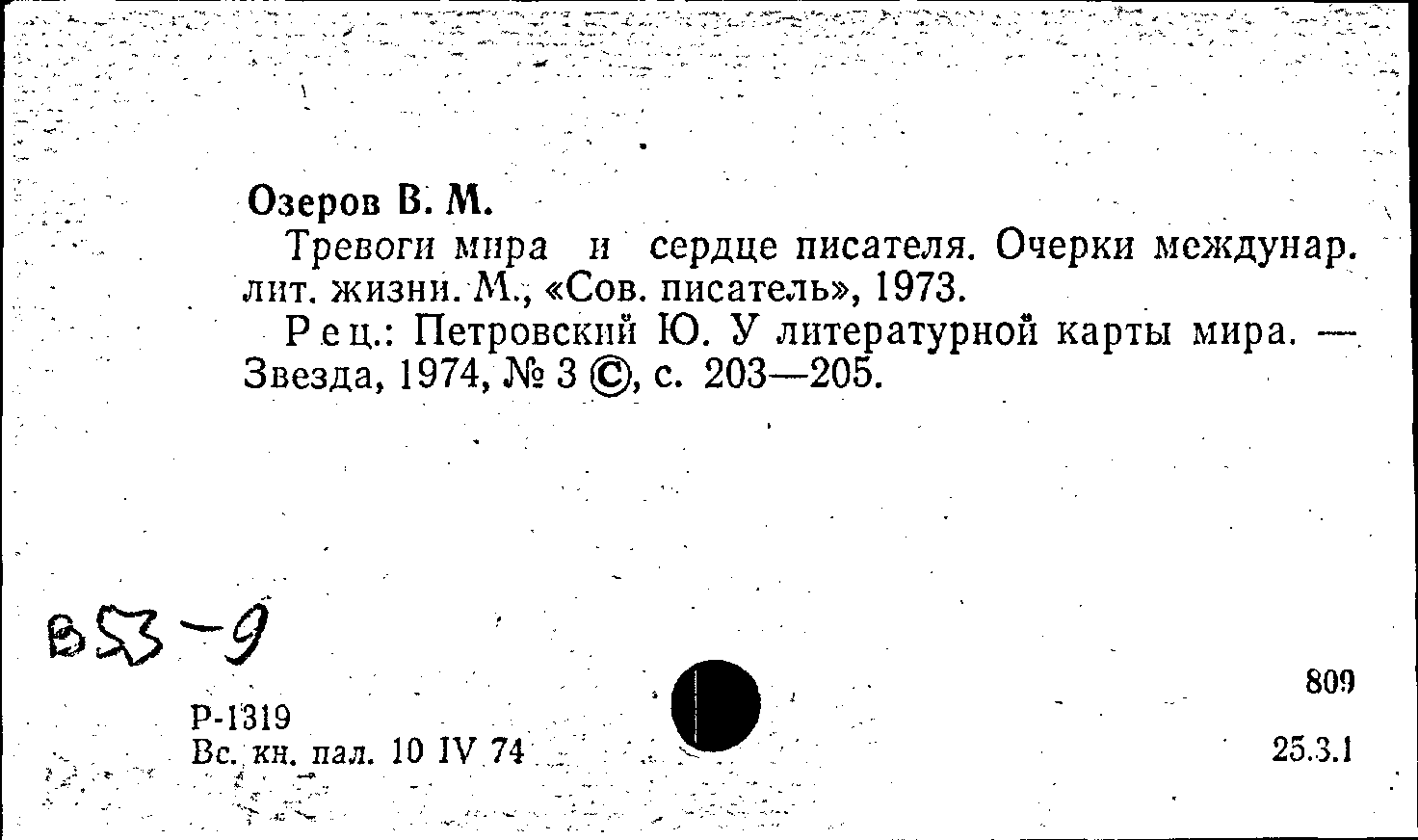 Озеров В. М.

Тревоги мира и сердце писателя. Очерки междунар. лит. жизни. М., «Сов. писатель», 1973.

Рец.: Петровский Ю. У литературной карты мира. — Звезда, 1974, № 3 ©, с. 203—205.

В53-9

Р-1319
Вс. кн. пал. 10 IV 74

809

25.3.1